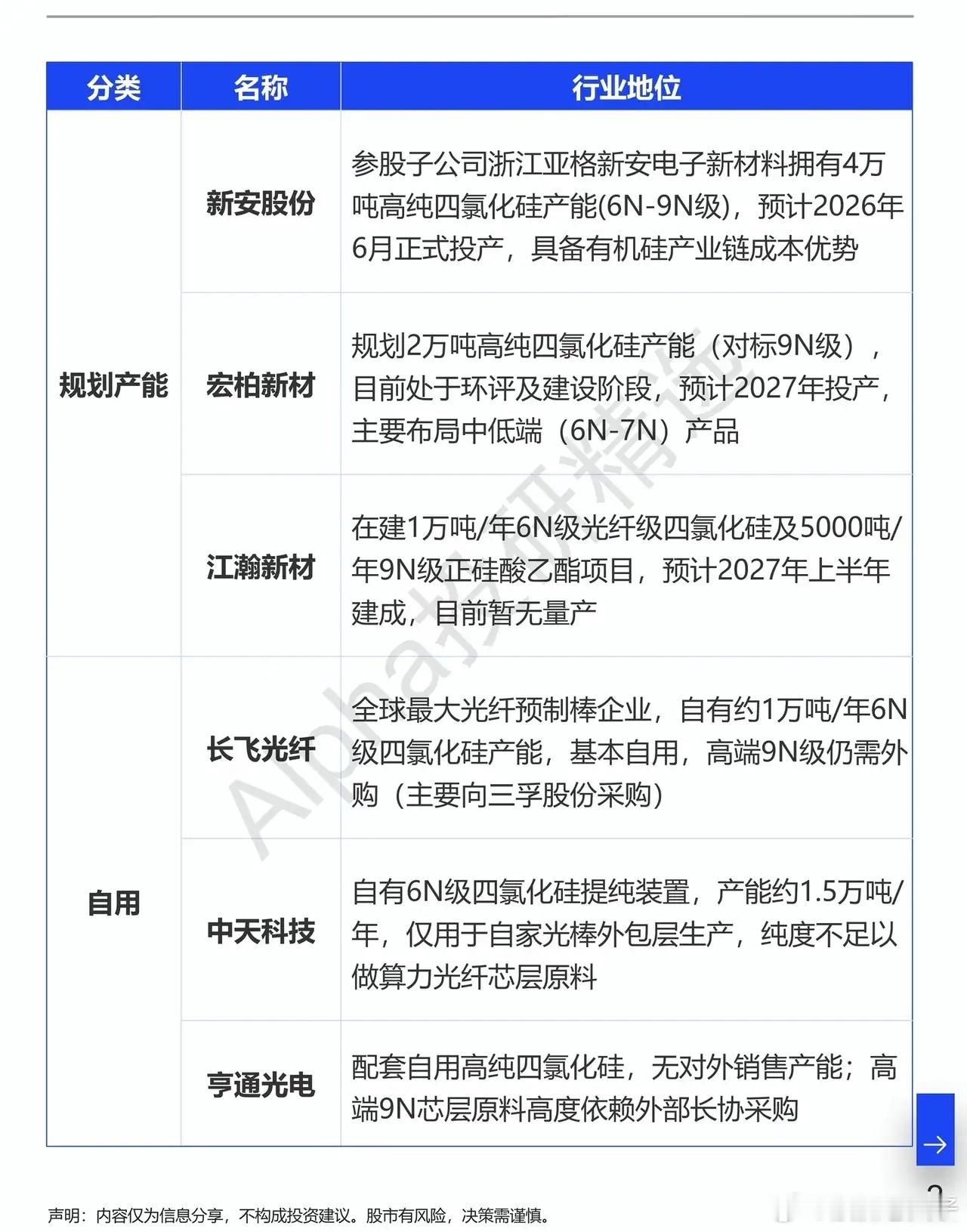 | 分类 | 名称 | 行业地位 |
|---|---|---|
| 规划产能 | 新安股份 | 参股子公司浙江亚格新安电子新材料拥有4万吨高纯四氯化硅产能(6N-9N级)，预计2026年6月正式投产，具备有机硅产业链成本优势 |
| 规划产能 | 宏柏新材 | 规划2万吨高纯四氯化硅产能（对标9N级），目前处于环评及建设阶段，预计2027年投产，主要布局中低端（6N-7N）产品 |
| 规划产能 | 江瀚新材 | 在建1万吨/年6N级光纤级四氯化硅及5000吨/年9N级正硅酸乙酯项目，预计2027年上半年建成，目前暂无量产 |
| 自用 | 长飞光纤 | 全球最大光纤预制棒企业，自有约1万吨/年6N级四氯化硅产能，基本自用，高端9N级仍需外购（主要向三孚股份采购） |
| 自用 | 中天科技 | 自有6N级四氯化硅提纯装置，产能约1.5万吨/年，仅用于自家光棒外包层生产，纯度不足以做算力光纤芯层原料 |
| 自用 | 亨通光电 | 配套自用高纯四氯化硅，无对外销售产能；高端9N芯层原料高度依赖外部长协采购 |

Alpha投研精选

声明：内容仅为信息分享，不构成投资建议。股市有风险，决策需谨慎。